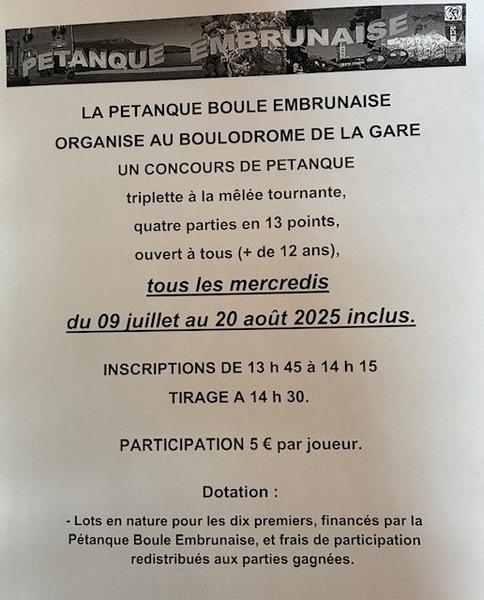 PETANQUE EMBRUNAISE

LA PETANQUE BOULE EMBRUNAISE
ORGANISE AU BOULODROME DE LA GARE
UN CONCOURS DE PETANQUE
triplette à la mêlée tournante,
quatre parties en 13 points,
ouvert à tous (+ de 12 ans),
tous les mercredis
du 09 juillet au 20 août 2025 inclus.

INSCRIPTIONS DE 13 h 45 à 14 h 15
TIRAGE A 14 h 30.

PARTICIPATION 5 € par joueur.

Dotation :

- Lots en nature pour les dix premiers, financés par la Pétanque Boule Embrunaise, et frais de participation redistribués aux parties gagnées.